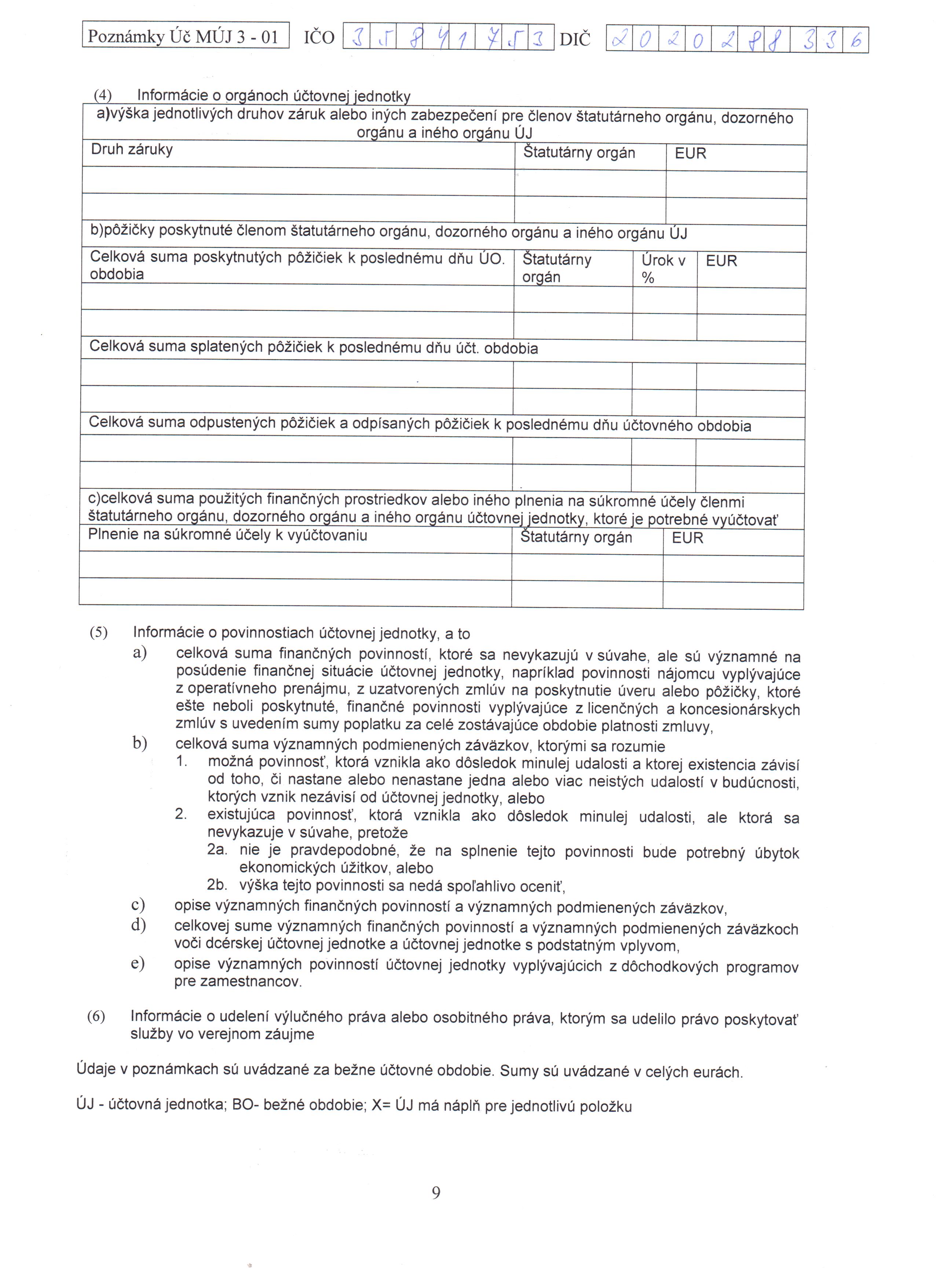 Poznámky Úč MÚJ 3 - 01 IČO 3 5 8 4 1 7 5 3 DIČ 2 0 2 0 2 8 8 3 3 6

(4) Informácie o orgánoch účtovnej jednotky

| a)výška jednotlivých druhov záruk alebo iných zabezpečení pre členov štatutárneho orgánu, dozorného orgánu a iného orgánu ÚJ | | |
|---|---|---|
| Druh záruky | Štatutárny orgán | EUR |
| | | |
| | | |

| b)pôžičky poskytnuté členom štatutárneho orgánu, dozorného orgánu a iného orgánu ÚJ | | | |
|---|---|---|---|
| Celková suma poskytnutých pôžičiek k poslednému dňu ÚO. obdobia | Štatutárny orgán | Úrok v % | EUR |
| | | | |
| | | | |
| Celková suma splatených pôžičiek k poslednému dňu účt. obdobia | | | |
| | | | |
| | | | |
| Celková suma odpustených pôžičiek a odpísaných pôžičiek k poslednému dňu účtovného obdobia | | | |
| | | | |
| | | | |

| c)celková suma použitých finančných prostriedkov alebo iného plnenia na súkromné účely členmi štatutárneho orgánu, dozorného orgánu a iného orgánu účtovnej jednotky, ktoré je potrebné vyúčtovať | | |
|---|---|---|
| Plnenie na súkromné účely k vyúčtovaniu | Štatutárny orgán | EUR |
| | | |
| | | |

(5) Informácie o povinnostiach účtovnej jednotky, a to

a) celková suma finančných povinností, ktoré sa nevykazujú v súvahe, ale sú významné na posúdenie finančnej situácie účtovnej jednotky, napríklad povinnosti nájomcu vyplývajúce z operatívneho prenájmu, z uzatvorených zmlúv na poskytnutie úveru alebo pôžičky, ktoré ešte neboli poskytnuté, finančné povinnosti vyplývajúce z licenčných a koncesionárskych zmlúv s uvedením sumy poplatku za celé zostávajúce obdobie platnosti zmluvy,

b) celková suma významných podmienených záväzkov, ktorými sa rozumie

1. možná povinnosť, ktorá vznikla ako dôsledok minulej udalosti a ktorej existencia závisí od toho, či nastane alebo nenastane jedna alebo viac neistých udalostí v budúcnosti, ktorých vznik nezávisí od účtovnej jednotky, alebo

2. existujúca povinnosť, ktorá vznikla ako dôsledok minulej udalosti, ale ktorá sa nevykazuje v súvahe, pretože

2a. nie je pravdepodobné, že na splnenie tejto povinnosti bude potrebný úbytok ekonomických úžitkov, alebo

2b. výška tejto povinnosti sa nedá spoľahlivo oceniť,

c) opise významných finančných povinností a významných podmienených záväzkov,

d) celkovej sume významných finančných povinností a významných podmienených záväzkoch voči dcérskej účtovnej jednotke a účtovnej jednotke s podstatným vplyvom,

e) opise významných povinností účtovnej jednotky vyplývajúcich z dôchodkových programov pre zamestnancov.

(6) Informácie o udelení výlučného práva alebo osobitného práva, ktorým sa udelilo právo poskytovať služby vo verejnom záujme

Údaje v poznámkach sú uvádzané za bežne účtovné obdobie. Sumy sú uvádzané v celých eurách.

ÚJ - účtovná jednotka; BO- bežné obdobie; X= ÚJ má náplň pre jednotlivú položku

9